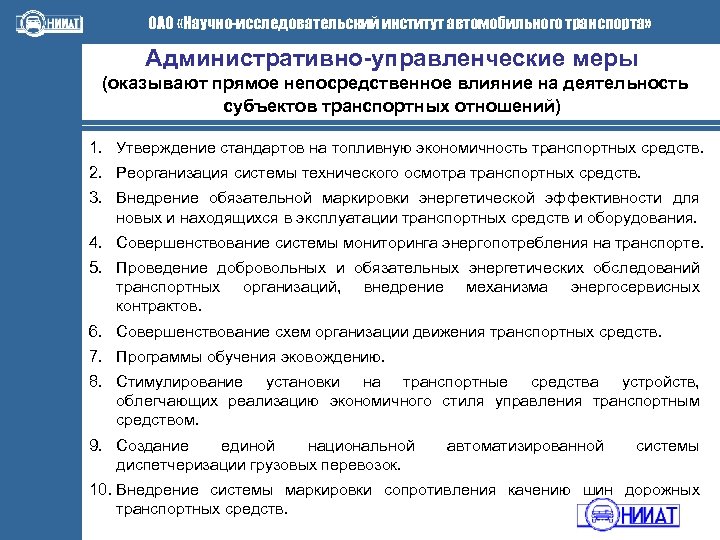 НИИАТ

ОАО «Научно-исследовательский институт автомобильного транспорта»

Административно-управленческие меры
(оказывают прямое непосредственное влияние на деятельность субъектов транспортных отношений)

1. Утверждение стандартов на топливную экономичность транспортных средств.
2. Реорганизация системы технического осмотра транспортных средств.
3. Внедрение обязательной маркировки энергетической эффективности для новых и находящихся в эксплуатации транспортных средств и оборудования.
4. Совершенствование системы мониторинга энергопотребления на транспорте.
5. Проведение добровольных и обязательных энергетических обследований транспортных организаций, внедрение механизма энергосервисных контрактов.
6. Совершенствование схем организации движения транспортных средств.
7. Программы обучения эковождению.
8. Стимулирование установки на транспортные средства устройств, облегчающих реализацию экономичного стиля управления транспортным средством.
9. Создание единой национальной автоматизированной системы диспетчеризации грузовых перевозок.
10. Внедрение системы маркировки сопротивления качению шин дорожных транспортных средств.

НИИАТ